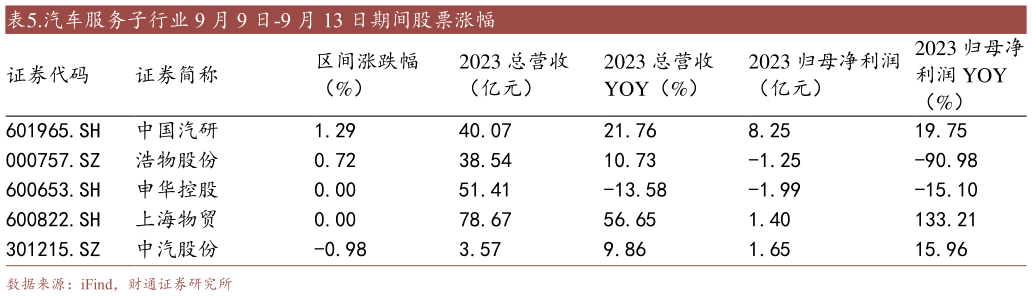 表5.汽车服务子行业 9 月 9 日-9 月 13 日期间股票涨幅

| 证券代码 | 证券简称 | 区间涨跌幅（%） | 2023 总营收（亿元） | 2023 总营收 YOY（%） | 2023 归母净利润（亿元） | 2023 归母净利润 YOY（%） |
|---|---|---|---|---|---|---|
| 601965.SH | 中国汽研 | 1.29 | 40.07 | 21.76 | 8.25 | 19.75 |
| 000757.SZ | 浩物股份 | 0.72 | 38.54 | 10.73 | -1.25 | -90.98 |
| 600653.SH | 申华控股 | 0.00 | 51.41 | -13.58 | -1.99 | -15.10 |
| 600822.SH | 上海物贸 | 0.00 | 78.67 | 56.65 | 1.40 | 133.21 |
| 301215.SZ | 中汽股份 | -0.98 | 3.57 | 9.86 | 1.65 | 15.96 |

数据来源：iFind，财通证券研究所